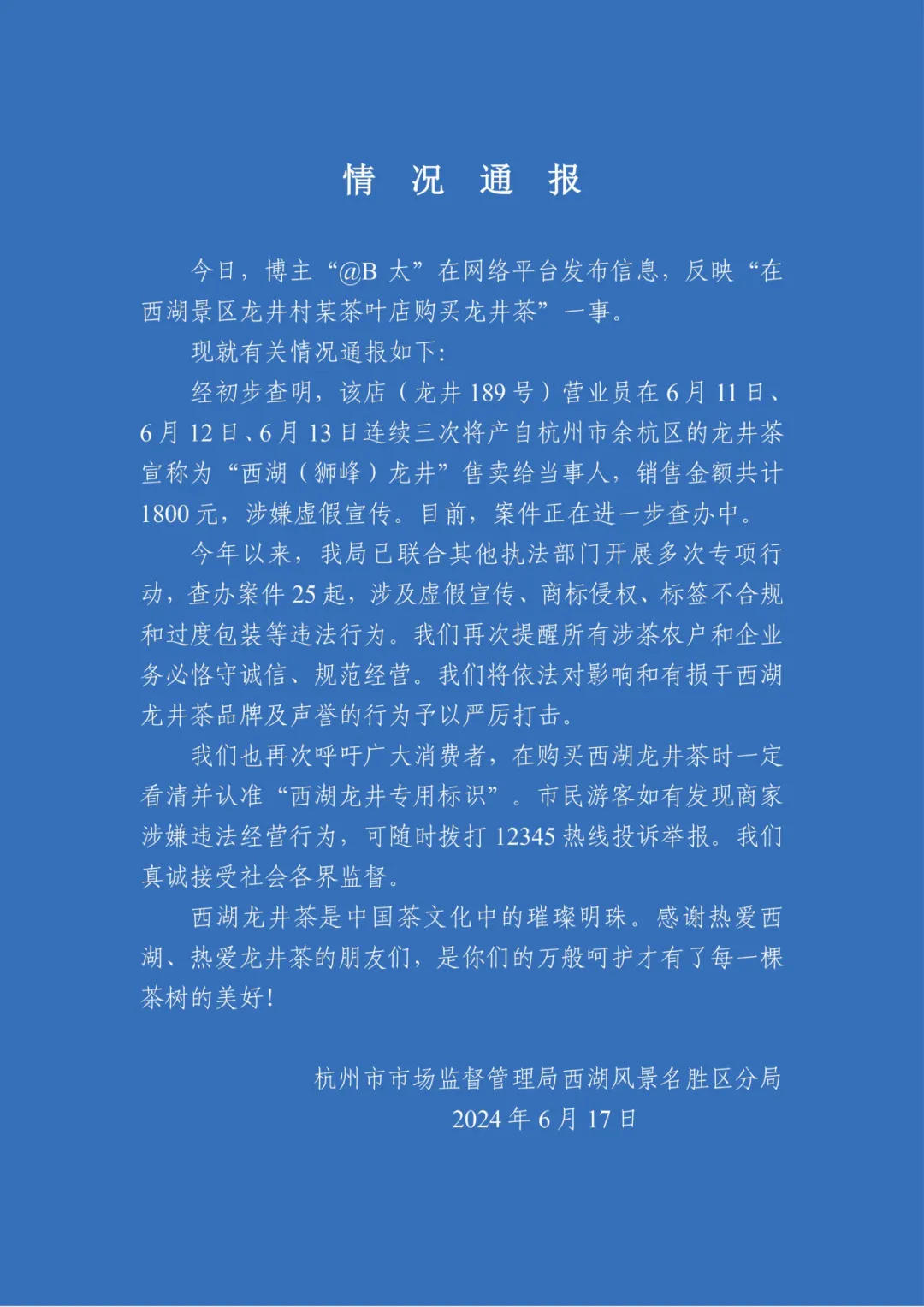 情 况 通 报

今日，博主“@B 太”在网络平台发布信息，反映“在西湖景区龙井村某茶叶店购买龙井茶”一事。

现就有关情况通报如下：

经初步查明，该店（龙井 189 号）营业员在 6 月 11 日、6 月 12 日、6 月 13 日连续三次将产自杭州市余杭区的龙井茶宣称为“西湖（狮峰）龙井”售卖给当事人，销售金额共计 1800 元，涉嫌虚假宣传。目前，案件正在进一步查办中。

今年以来，我局已联合其他执法部门开展多次专项行动，查办案件 25 起，涉及虚假宣传、商标侵权、标签不合规和过度包装等违法行为。我们再次提醒所有涉茶农户和企业务必恪守诚信、规范经营。我们将依法对影响和有损于西湖龙井茶品牌及声誉的行为予以严厉打击。

我们也再次呼吁广大消费者，在购买西湖龙井茶时一定看清并认准“西湖龙井专用标识”。市民游客如有发现商家涉嫌违法经营行为，可随时拨打 12345 热线投诉举报。我们真诚接受社会各界监督。

西湖龙井茶是中国茶文化中的璀璨明珠。感谢热爱西湖、热爱龙井茶的朋友们，是你们的万般呵护才有了每一棵茶树的美好！

杭州市市场监督管理局西湖风景名胜区分局
2024 年 6 月 17 日